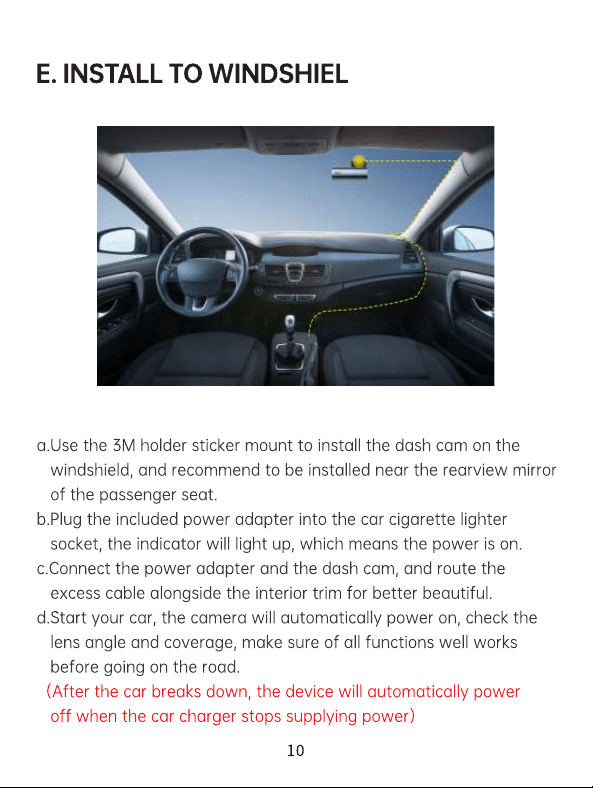 E. INSTALL TO WINDSHIEL

a.Use the 3M holder sticker mount to install the dash cam on the windshield, and recommend to be installed near the rearview mirror of the passenger seat.
b.Plug the included power adapter into the car cigarette lighter socket, the indicator will light up, which means the power is on.
c.Connect the power adapter and the dash cam, and route the excess cable alongside the interior trim for better beautiful.
d.Start your car, the camera will automatically power on, check the lens angle and coverage, make sure of all functions well works before going on the road.
(After the car breaks down, the device will automatically power off when the car charger stops supplying power)

10